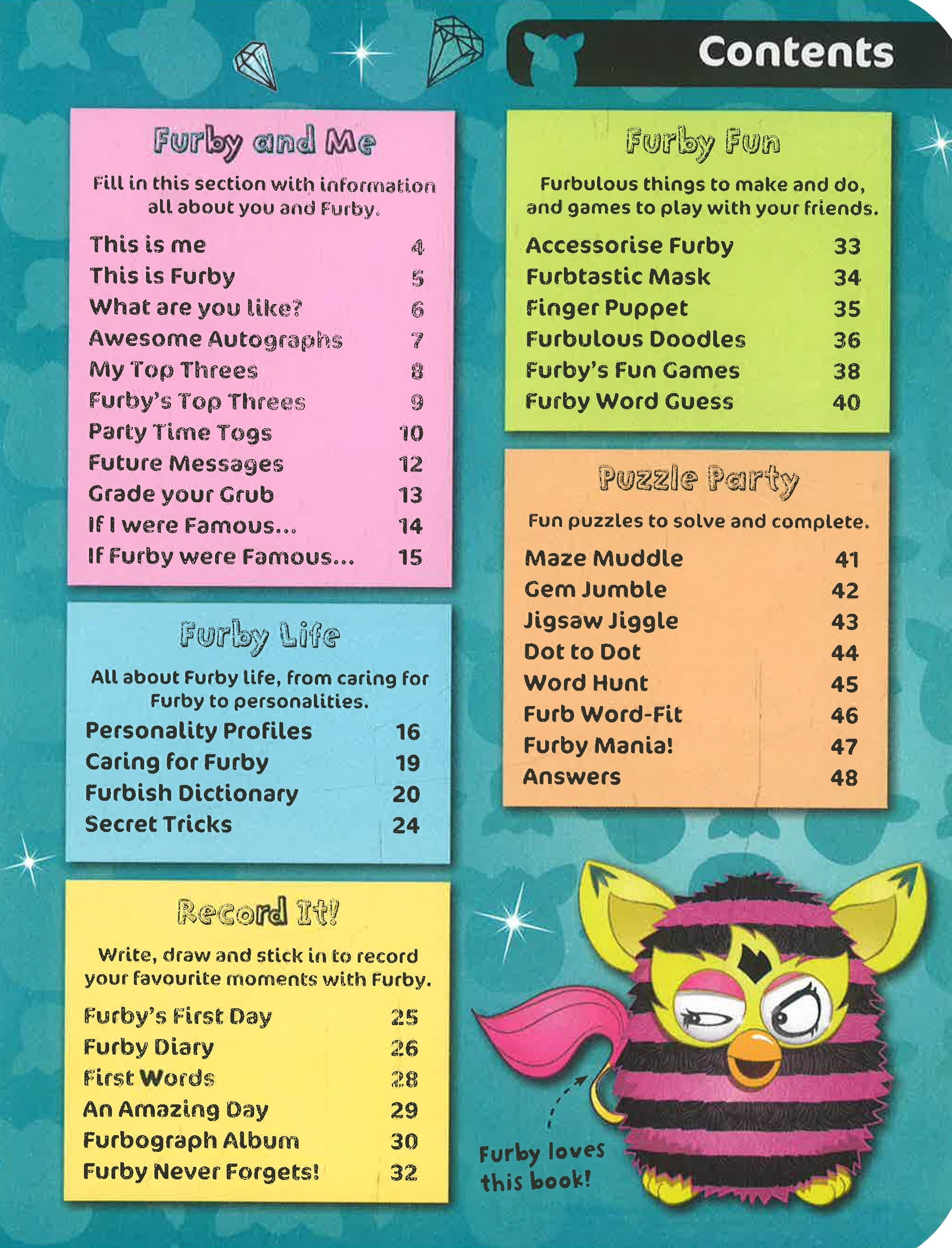 Contents

Furby and Me

Fill in this section with information all about you and Furby.

| | |
|---|---|
| This is me | 4 |
| This is Furby | 5 |
| What are you like? | 6 |
| Awesome Autographs | 7 |
| My Top Threes | 8 |
| Furby's Top Threes | 9 |
| Party Time Togs | 10 |
| Future Messages | 12 |
| Grade your Grub | 13 |
| If I were Famous... | 14 |
| If Furby were Famous... | 15 |

Furby Life

All about Furby life, from caring for Furby to personalities.

| | |
|---|---|
| Personality Profiles | 16 |
| Caring for Furby | 19 |
| Furbish Dictionary | 20 |
| Secret Tricks | 24 |

Record It!

Write, draw and stick in to record your favourite moments with Furby.

| | |
|---|---|
| Furby's First Day | 25 |
| Furby Diary | 26 |
| First Words | 28 |
| An Amazing Day | 29 |
| Furbograph Album | 30 |
| Furby Never Forgets! | 32 |

Furby Fun

Furbulous things to make and do, and games to play with your friends.

| | |
|---|---|
| Accessorise Furby | 33 |
| Furbtastic Mask | 34 |
| Finger Puppet | 35 |
| Furbulous Doodles | 36 |
| Furby's Fun Games | 38 |
| Furby Word Guess | 40 |

Puzzle Party

Fun puzzles to solve and complete.

| | |
|---|---|
| Maze Muddle | 41 |
| Gem Jumble | 42 |
| Jigsaw Jiggle | 43 |
| Dot to Dot | 44 |
| Word Hunt | 45 |
| Furb Word-Fit | 46 |
| Furby Mania! | 47 |
| Answers | 48 |

Furby loves this book!